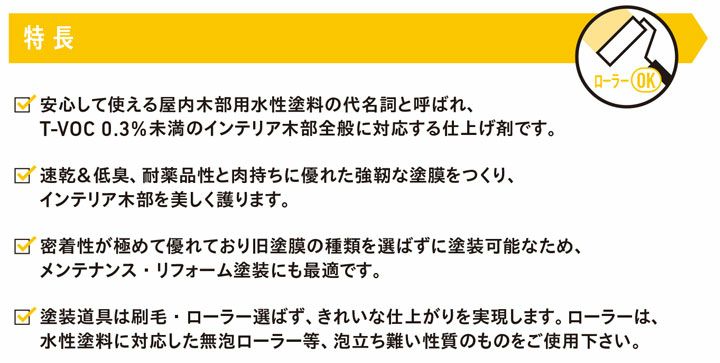 特長

ローラー OK

安心して使える屋内木部用水性塗料の代名詞と呼ばれ、T-VOC 0.3%未満のインテリア木部全般に対応する仕上げ剤です。

速乾＆低臭、耐薬品性と肉持ちに優れた強靭な塗膜をつくり、インテリア木部を美しく護ります。

密着性が極めて優れており旧塗膜の種類を選ばずに塗装可能なため、メンテナンス・リフォーム塗装にも最適です。

塗装道具は刷毛・ローラー選ばず、きれいな仕上がりを実現します。ローラーは、水性塗料に対応した無泡ローラー等、泡立ち難い性質のものをご使用下さい。